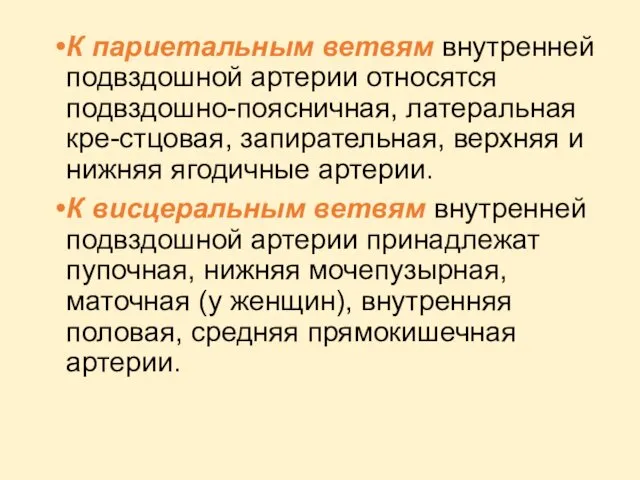 •К париетальным ветвям внутренней подвздошной артерии относятся подвздошно-поясничная, латеральная кре-стцовая, запирательная, верхняя и нижняя ягодичные артерии.

•К висцеральным ветвям внутренней подвздошной артерии принадлежат пупочная, нижняя мочепузырная, маточная (у женщин), внутренняя половая, средняя прямокишечная артерии.